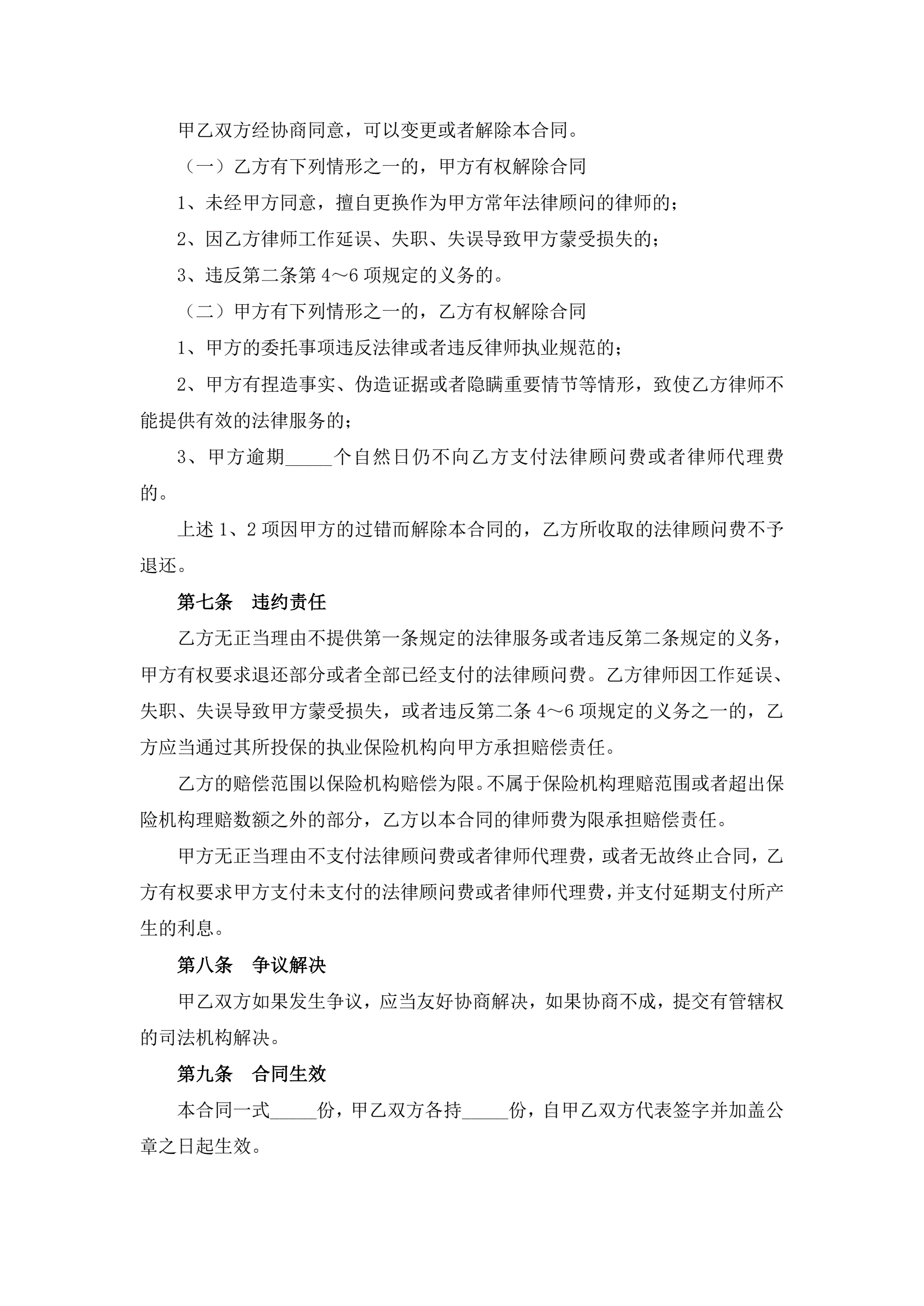 甲乙双方经协商同意，可以变更或者解除本合同。

（一）乙方有下列情形之一的，甲方有权解除合同

1、未经甲方同意，擅自更换作为甲方常年法律顾问的律师的；

2、因乙方律师工作延误、失职、失误导致甲方蒙受损失的；

3、违反第二条第 4～6 项规定的义务的。

（二）甲方有下列情形之一的，乙方有权解除合同

1、甲方的委托事项违反法律或者违反律师执业规范的；

2、甲方有捏造事实、伪造证据或者隐瞒重要情节等情形，致使乙方律师不能提供有效的法律服务的；

3、甲方逾期_____个自然日仍不向乙方支付法律顾问费或者律师代理费的。

上述 1、2 项因甲方的过错而解除本合同的，乙方所收取的法律顾问费不予退还。

第七条　违约责任

乙方无正当理由不提供第一条规定的法律服务或者违反第二条规定的义务，甲方有权要求退还部分或者全部已经支付的法律顾问费。乙方律师因工作延误、失职、失误导致甲方蒙受损失，或者违反第二条 4～6 项规定的义务之一的，乙方应当通过其所投保的执业保险机构向甲方承担赔偿责任。

乙方的赔偿范围以保险机构赔偿为限。不属于保险机构理赔范围或者超出保险机构理赔数额之外的部分，乙方以本合同的律师费为限承担赔偿责任。

甲方无正当理由不支付法律顾问费或者律师代理费，或者无故终止合同，乙方有权要求甲方支付未支付的法律顾问费或者律师代理费，并支付延期支付所产生的利息。

第八条　争议解决

甲乙双方如果发生争议，应当友好协商解决，如果协商不成，提交有管辖权的司法机构解决。

第九条　合同生效

本合同一式_____份，甲乙双方各持_____份，自甲乙双方代表签字并加盖公章之日起生效。